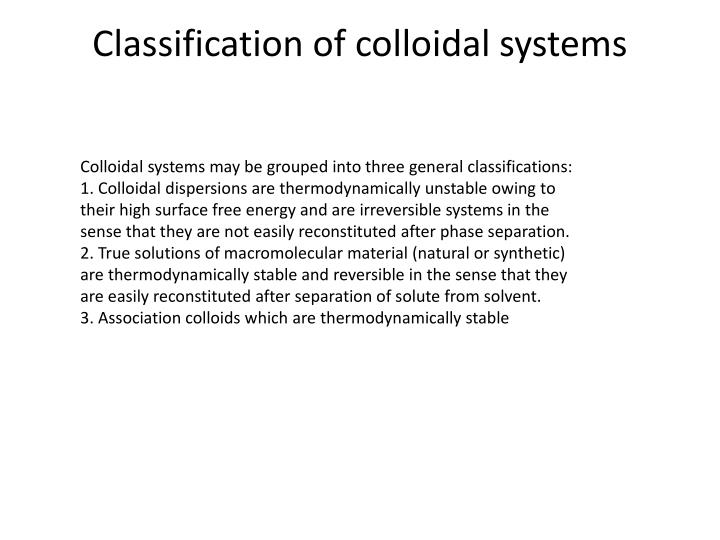 Classification of colloidal systems

Colloidal systems may be grouped into three general classifications:
1. Colloidal dispersions are thermodynamically unstable owing to their high surface free energy and are irreversible systems in the sense that they are not easily reconstituted after phase separation.
2. True solutions of macromolecular material (natural or synthetic) are thermodynamically stable and reversible in the sense that they are easily reconstituted after separation of solute from solvent.
3. Association colloids which are thermodynamically stable